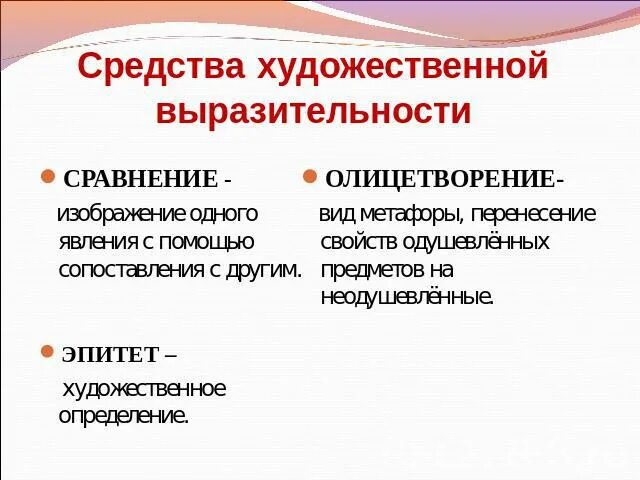 Средства художественной выразительности

СРАВНЕНИЕ - изображение одного явления с помощью сопоставления с другим.

ЭПИТЕТ – художественное определение.

ОЛИЦЕТВОРЕНИЕ- вид метафоры, перенесение свойств одушевлённых предметов на неодушевлённые.